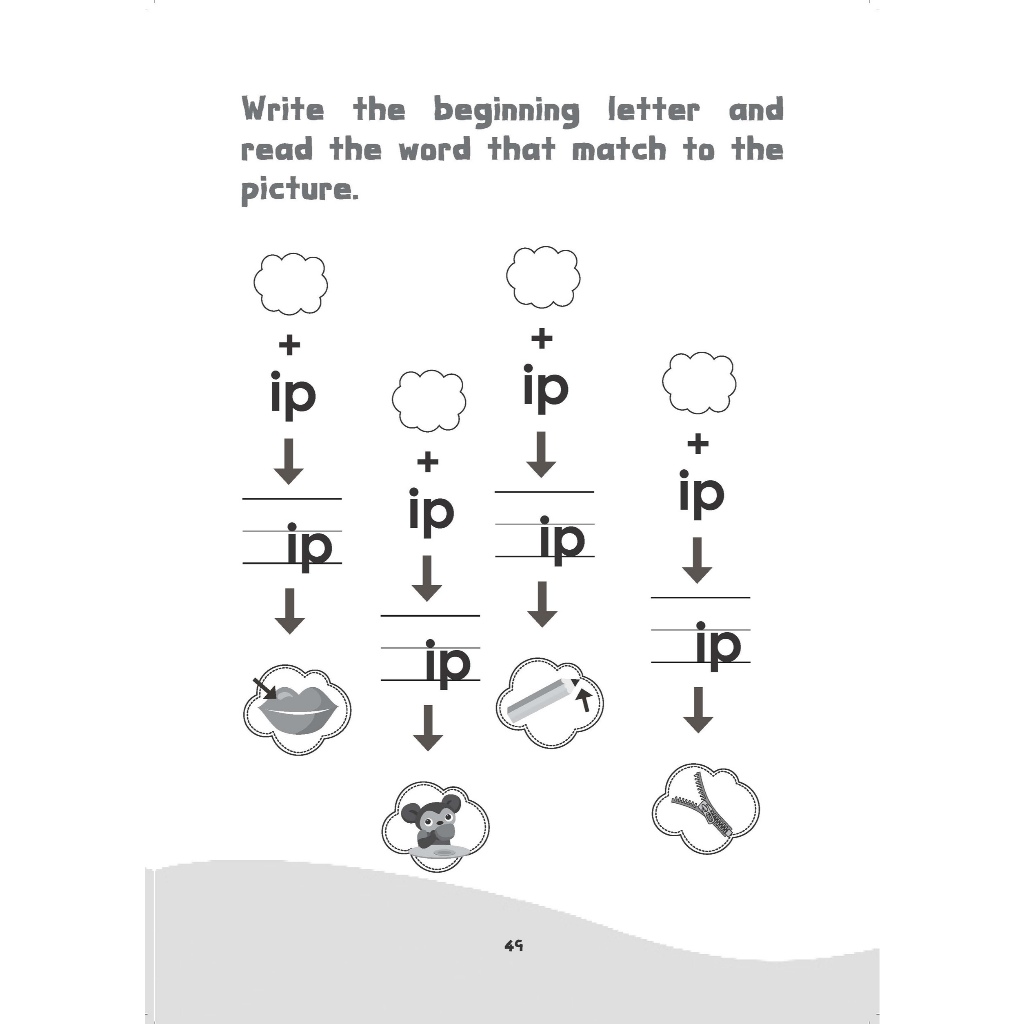 Write the beginning letter and read the word that match to the picture.

+
ip

ip

+
ip

ip

+
ip

ip

+
ip

ip

45